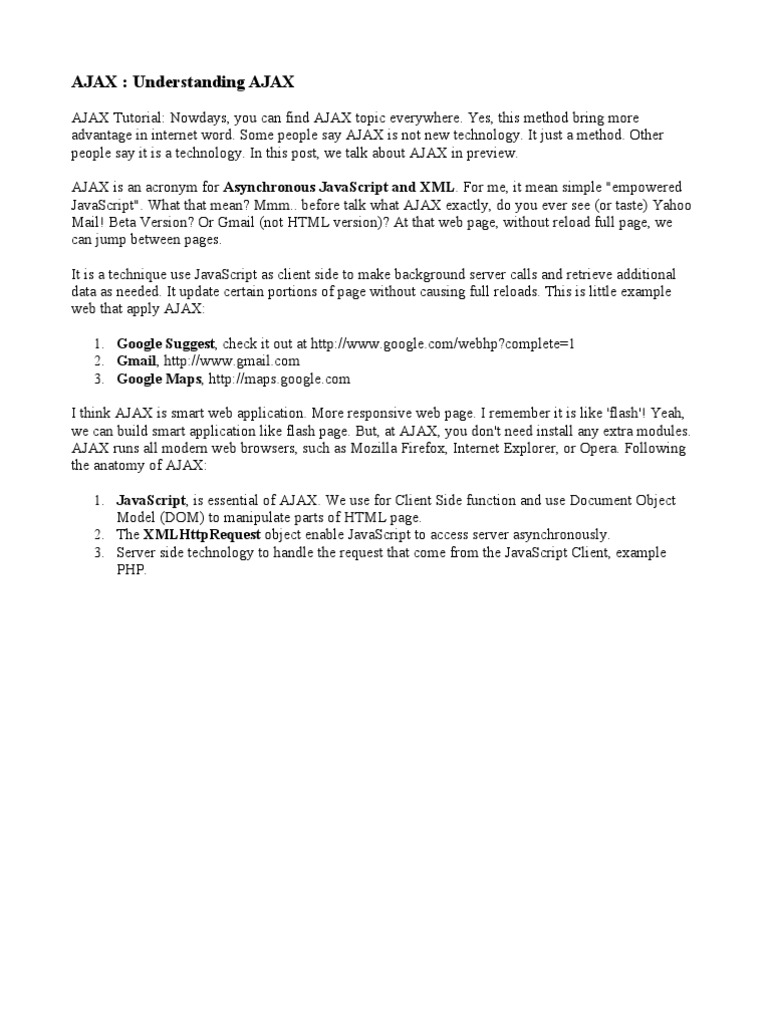 AJAX : Understanding AJAX

AJAX Tutorial: Nowdays, you can find AJAX topic everywhere. Yes, this method bring more advantage in internet word. Some people say AJAX is not new technology. It just a method. Other people say it is a technology. In this post, we talk about AJAX in preview.

AJAX is an acronym for Asynchronous JavaScript and XML. For me, it mean simple "empowered JavaScript". What that mean? Mmm.. before talk what AJAX exactly, do you ever see (or taste) Yahoo Mail! Beta Version? Or Gmail (not HTML version)? At that web page, without reload full page, we can jump between pages.

It is a technique use JavaScript as client side to make background server calls and retrieve additional data as needed. It update certain portions of page without causing full reloads. This is little example web that apply AJAX:

1. Google Suggest, check it out at http://www.google.com/webhp?complete=1
2. Gmail, http://www.gmail.com
3. Google Maps, http://maps.google.com

I think AJAX is smart web application. More responsive web page. I remember it is like 'flash'! Yeah, we can build smart application like flash page. But, at AJAX, you don't need install any extra modules. AJAX runs all modern web browsers, such as Mozilla Firefox, Internet Explorer, or Opera. Following the anatomy of AJAX:

1. JavaScript, is essential of AJAX. We use for Client Side function and use Document Object Model (DOM) to manipulate parts of HTML page.
2. The XMLHttpRequest object enable JavaScript to access server asynchronously.
3. Server side technology to handle the request that come from the JavaScript Client, example PHP.